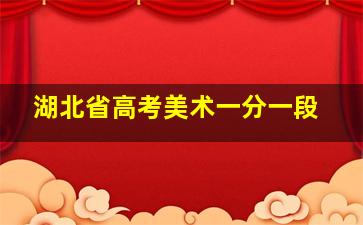 湖北省高考美术一分一段